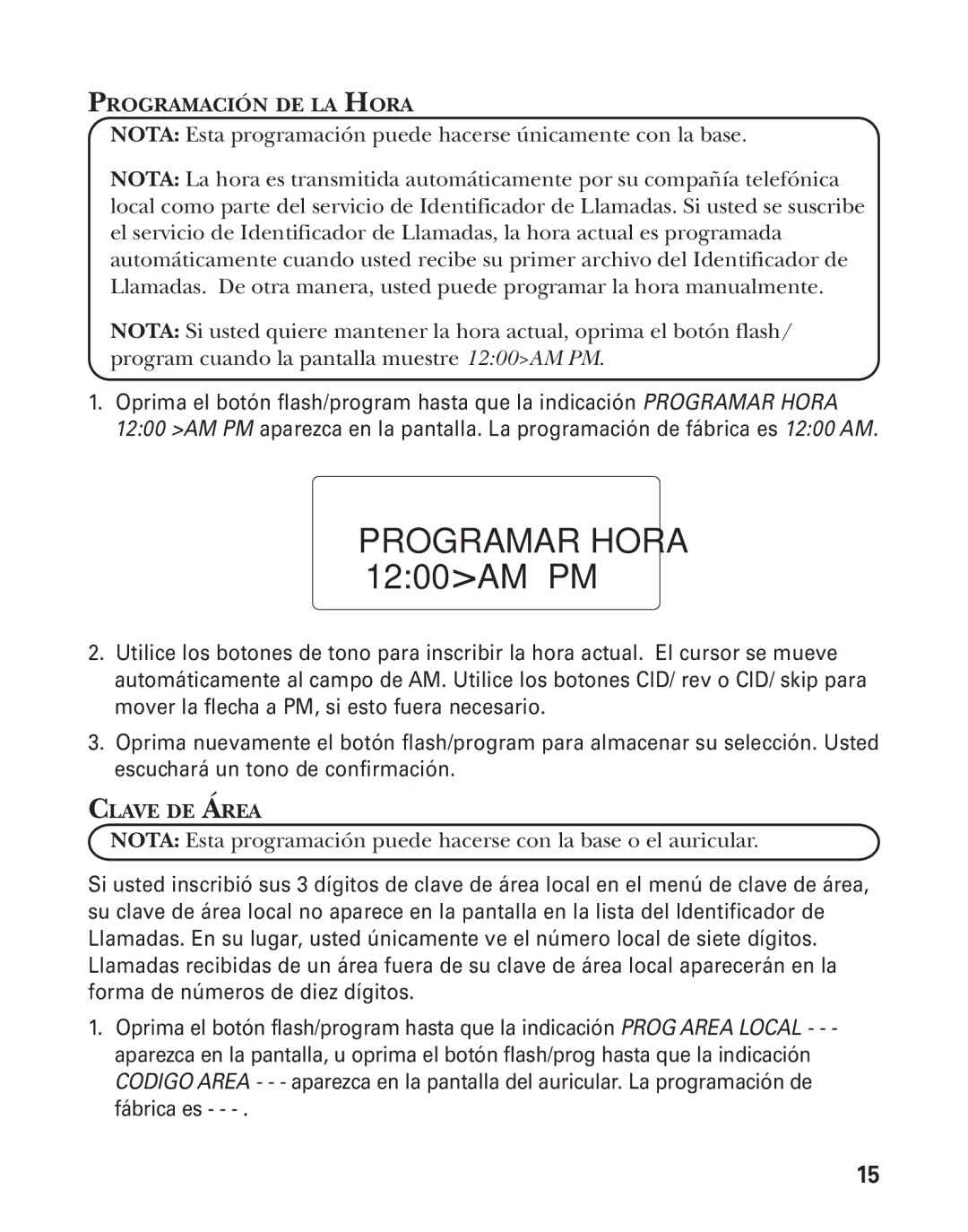 PROGRAMACIÓN DE LA HORA

NOTA: Esta programación puede hacerse únicamente con la base.

NOTA: La hora es transmitida automáticamente por su compañía telefónica local como parte del servicio de Identificador de Llamadas. Si usted se suscribe el servicio de Identificador de Llamadas, la hora actual es programada automáticamente cuando usted recibe su primer archivo del Identificador de Llamadas. De otra manera, usted puede programar la hora manualmente.

NOTA: Si usted quiere mantener la hora actual, oprima el botón flash/ program cuando la pantalla muestre 12:00>AM PM.

1. Oprima el botón flash/program hasta que la indicación PROGRAMAR HORA 12:00 >AM PM aparezca en la pantalla. La programación de fábrica es 12:00 AM.

PROGRAMAR HORA
12:00>AM PM

2. Utilice los botones de tono para inscribir la hora actual. El cursor se mueve automáticamente al campo de AM. Utilice los botones CID/ rev o CID/ skip para mover la flecha a PM, si esto fuera necesario.

3. Oprima nuevamente el botón flash/program para almacenar su selección. Usted escuchará un tono de confirmación.

CLAVE DE ÁREA

NOTA: Esta programación puede hacerse con la base o el auricular.

Si usted inscribió sus 3 dígitos de clave de área local en el menú de clave de área, su clave de área local no aparece en la pantalla en la lista del Identificador de Llamadas. En su lugar, usted únicamente ve el número local de siete dígitos. Llamadas recibidas de un área fuera de su clave de área local aparecerán en la forma de números de diez dígitos.

1. Oprima el botón flash/program hasta que la indicación PROG AREA LOCAL - - - aparezca en la pantalla, u oprima el botón flash/prog hasta que la indicación CODIGO AREA - - - aparezca en la pantalla del auricular. La programación de fábrica es - - - .

15